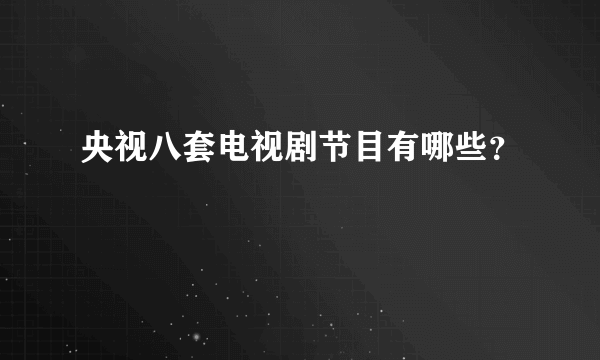 央视八套电视剧节目有哪些?